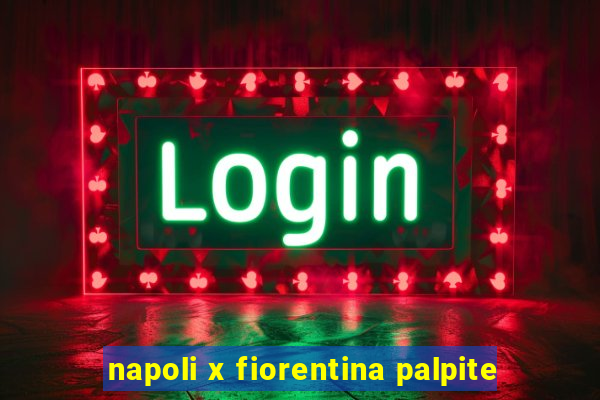 Login

napoli x fiorentina palpite